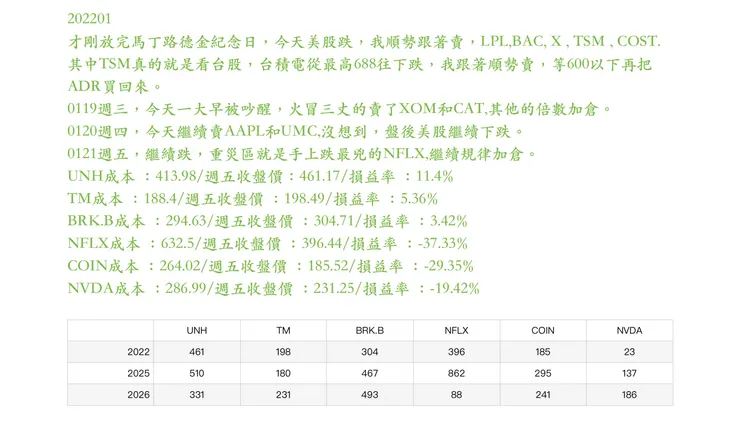 202201
才剛放完馬丁路德金紀念日，今天美股跌，我順勢跟著賣，LPL,BAC, X , TSM , COST. 其中TSM真的就是看台股，台積電從最高688往下跌，我跟著順勢賣，等600以下再把ADR買回來。
0119週三，今天一大早被吵醒，火冒三丈的賣了XOM和CAT,其他的倍數加倉。
0120週四，今天繼續賣AAPL和UMC,沒想到，盤後美股繼續下跌。
0121週五，繼續跌，重災區就是手上跌最兇的NFLX,繼續規律加倉。
UNH成本 ：413.98/週五收盤價：461.17/損益率 ：11.4%
TM成本 ：188.4/週五收盤價 ：198.49/損益率 ：5.36%
BRK.B成本 ：294.63/週五收盤價 ：304.71/損益率 ：3.42%
NFLX成本 ：632.5/週五收盤價 ：396.44/損益率 ：-37.33%
COIN成本 ：264.02/週五收盤價 ：185.52/損益率 ：-29.35%
NVDA成本 ：286.99/週五收盤價 ：231.25/損益率 ：-19.42%

| | UNH | TM | BRK.B | NFLX | COIN | NVDA |
|---|---|---|---|---|---|---|
| 2022 | 461 | 198 | 304 | 396 | 185 | 23 |
| 2025 | 510 | 180 | 467 | 862 | 295 | 137 |
| 2026 | 331 | 231 | 493 | 88 | 241 | 186 |